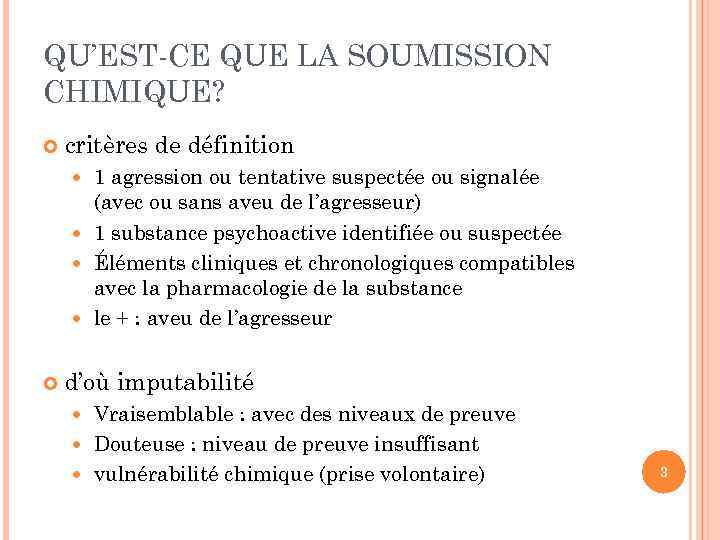 QU'EST-CE QUE LA SOUMISSION CHIMIQUE?

critères de définition

1 agression ou tentative suspectée ou signalée (avec ou sans aveu de l'agresseur)

1 substance psychoactive identifiée ou suspectée

Éléments cliniques et chronologiques compatibles avec la pharmacologie de la substance

le + : aveu de l'agresseur

d'où imputabilité

Vraisemblable : avec des niveaux de preuve

Douteuse : niveau de preuve insuffisant

vulnérabilité chimique (prise volontaire)

3